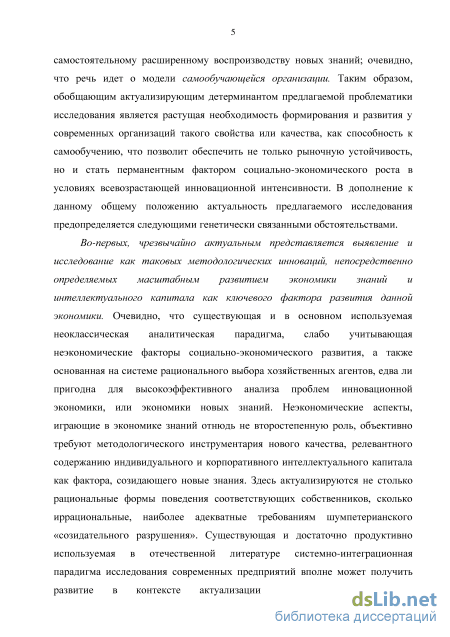 5

самостоятельному расширенному воспроизводству новых знаний; очевидно, что речь идет о модели самообучающейся организации. Таким образом, обобщающим актуализирующим детерминантом предлагаемой проблематики исследования является растущая необходимость формирования и развития у современных организаций такого свойства или качества, как способность к самообучению, что позволит обеспечить не только рыночную устойчивость, но и стать перманентным фактором социально-экономического роста в условиях всевозрастающей инновационной интенсивности. В дополнение к данному общему положению актуальность предлагаемого исследования предопределяется следующими генетически связанными обстоятельствами.

Во-первых, чрезвычайно актуальным представляется выявление и исследование как таковых методологических инноваций, непосредственно определяемых масштабным развитием экономики знаний и интеллектуального капитала как ключевого фактора развития данной экономики. Очевидно, что существующая и в основном используемая неоклассическая аналитическая парадигма, слабо учитывающая неэкономические факторы социально-экономического развития, а также основанная на системе рационального выбора хозяйственных агентов, едва ли пригодна для высокоэффективного анализа проблем инновационной экономики, или экономики новых знаний. Неэкономические аспекты, играющие в экономике знаний отнюдь не второстепенную роль, объективно требуют методологического инструментария нового качества, релевантного содержанию индивидуального и корпоративного интеллектуального капитала как фактора, созидающего новые знания. Здесь актуализируются не столько рациональные формы поведения соответствующих собственников, сколько иррациональные, наиболее адекватные требованиям шумпетерианского «созидательного разрушения». Существующая и достаточно продуктивно используемая в отечественной литературе системно-интеграционная парадигма исследования современных предприятий вполне может получить развитие в контексте актуализации

dsLib.net
библиотека диссертаций